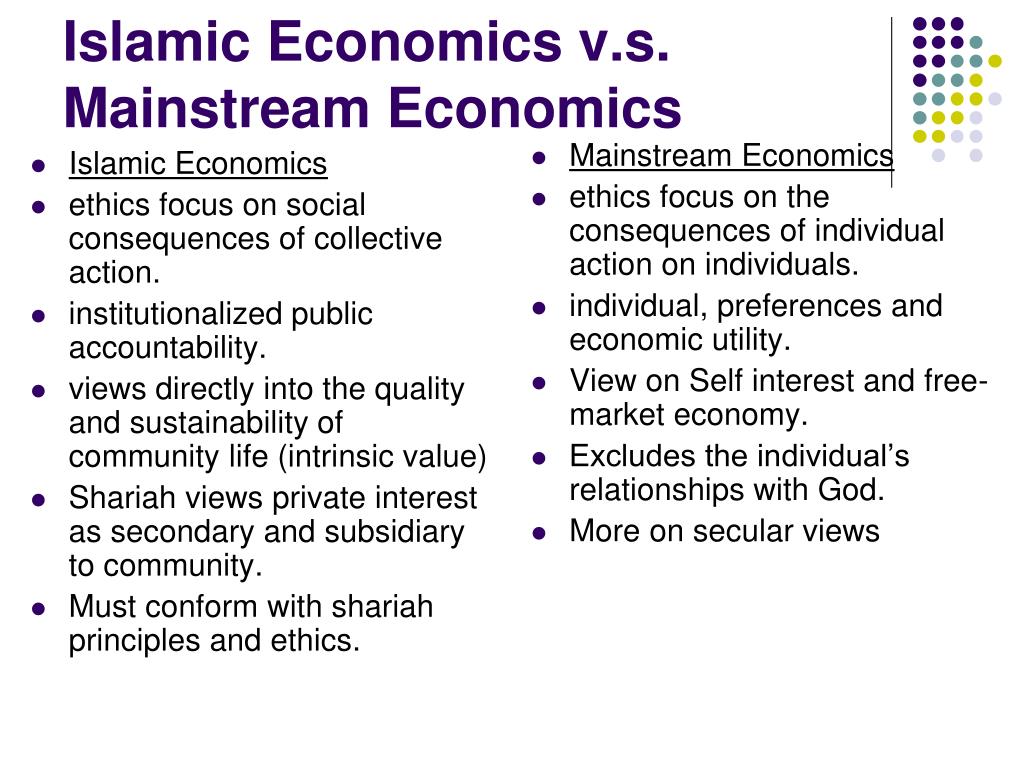 Islamic Economics v.s. Mainstream Economics

- Islamic Economics
- ethics focus on social consequences of collective action.
- institutionalized public accountability.
- views directly into the quality and sustainability of community life (intrinsic value)
- Shariah views private interest as secondary and subsidiary to community.
- Must conform with shariah principles and ethics.

- Mainstream Economics
- ethics focus on the consequences of individual action on individuals.
- individual, preferences and economic utility.
- View on Self interest and free-market economy.
- Excludes the individual's relationships with God.
- More on secular views